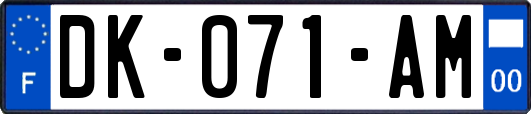 F
DK-071-AM
00